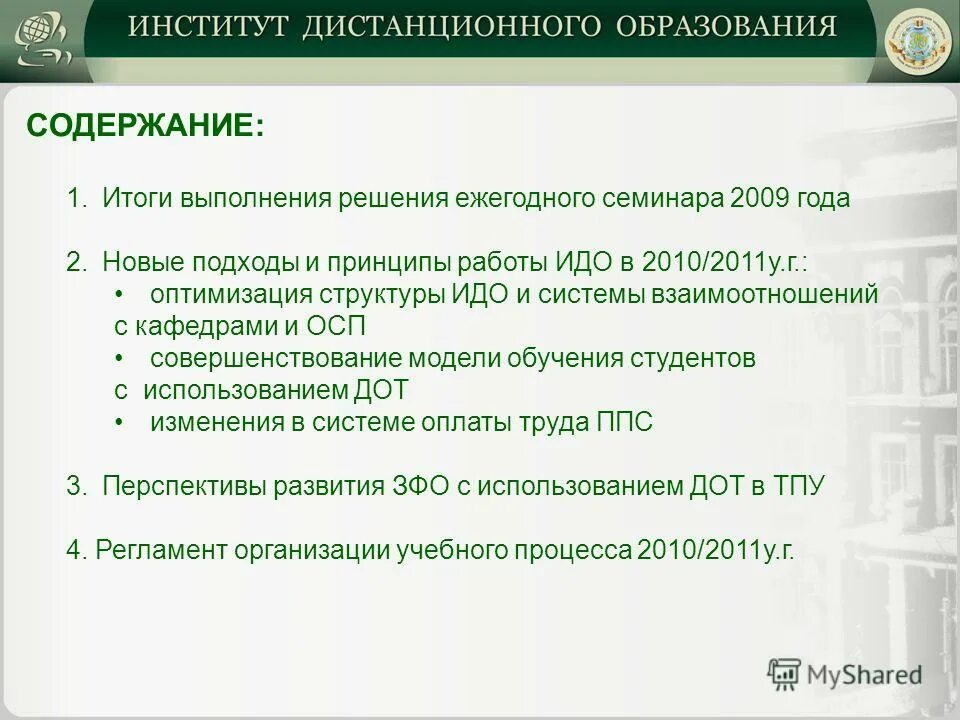 ИНСТИТУТ ДИСТАНЦИОННОГО ОБРАЗОВАНИЯ

СОДЕРЖАНИЕ:

1. Итоги выполнения решения ежегодного семинара 2009 года

2. Новые подходы и принципы работы ИДО в 2010/2011у.г.:
• оптимизация структуры ИДО и системы взаимоотношений с кафедрами и ОСП
• совершенствование модели обучения студентов с использованием ДОТ
• изменения в системе оплаты труда ППС

3. Перспективы развития ЗФО с использованием ДОТ в ТПУ

4. Регламент организации учебного процесса 2010/2011у.г.

MyShared